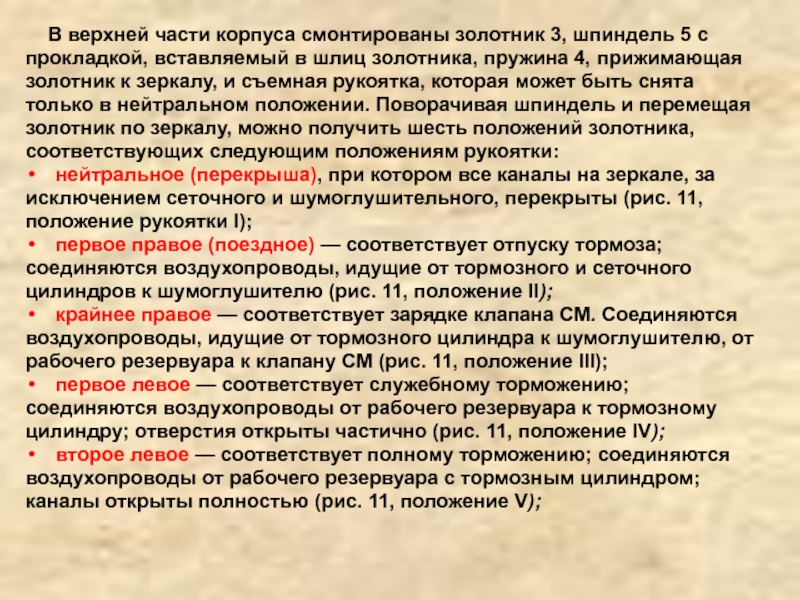 В верхней части корпуса смонтированы золотник 3, шпиндель 5 с прокладкой, вставляемый в шлиц золотника, пружина 4, прижимающая золотник к зеркалу, и съемная рукоятка, которая может быть снята только в нейтральном положении. Поворачивая шпиндель и перемещая золотник по зеркалу, можно получить шесть положений золотника, соответствующих следующим положениям рукоятки:

• нейтральное (перекрыша), при котором все каналы на зеркале, за исключением сеточного и шумоглушительного, перекрыты (рис. 11, положение рукоятки I);

• первое правое (поездное) — соответствует отпуску тормоза; соединяются воздухопроводы, идущие от тормозного и сеточного цилиндров к шумоглушителю (рис. 11, положение II);

• крайнее правое — соответствует зарядке клапана СМ. Соединяются воздухопроводы, идущие от тормозного цилиндра к шумоглушителю, от рабочего резервуара к клапану СМ (рис. 11, положение III);

• первое левое — соответствует служебному торможению; соединяются воздухопроводы от рабочего резервуара к тормозному цилиндру; отверстия открыты частично (рис. 11, положение IV);

• второе левое — соответствует полному торможению; соединяются воздухопроводы от рабочего резервуара с тормозным цилиндром; каналы открыты полностью (рис. 11, положение V);